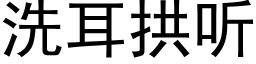 洗耳拱听